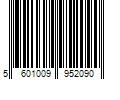 5 601009 952090